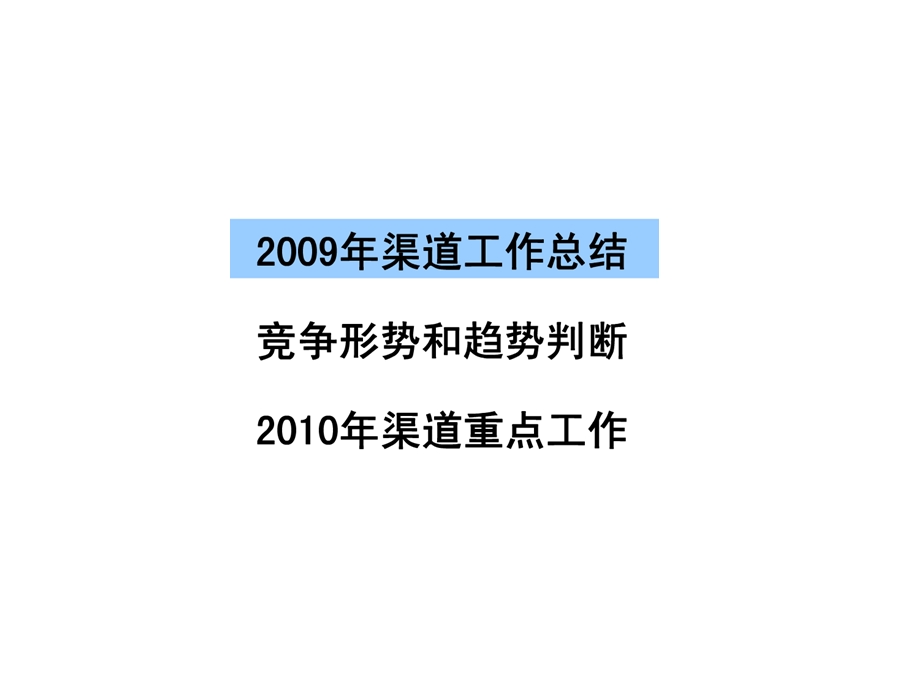 2009年渠道工作总结

竞争形势和趋势判断

2010年渠道重点工作